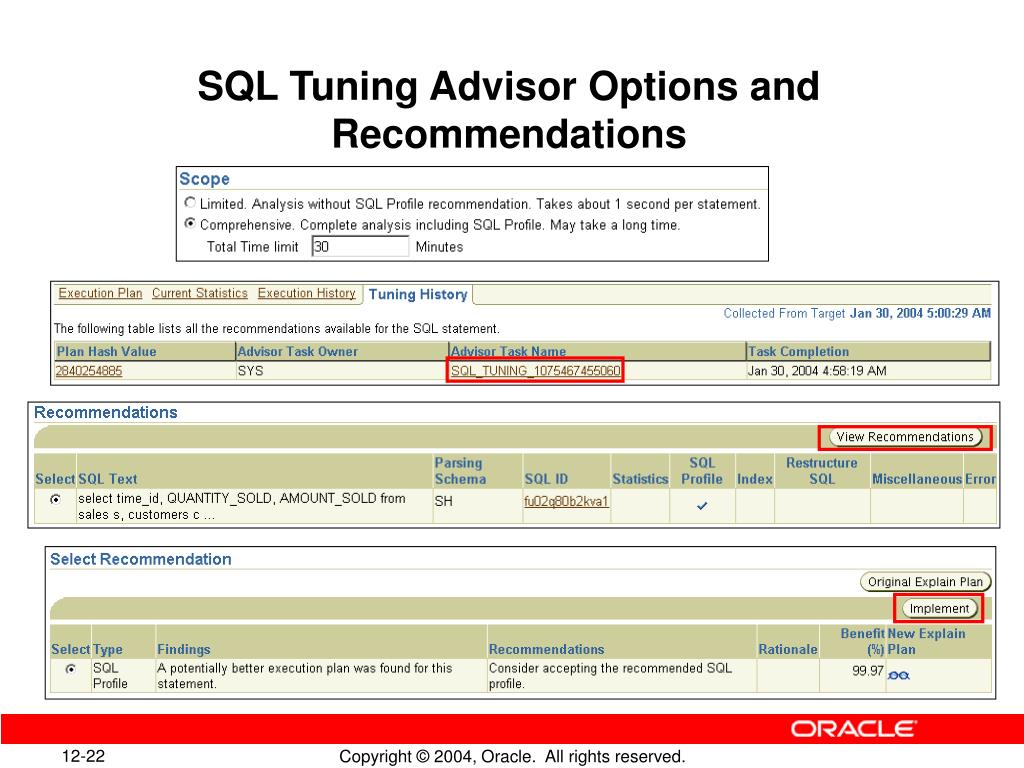 SQL Tuning Advisor Options and Recommendations

Scope

Limited. Analysis without SQL Profile recommendation. Takes about 1 second per statement.

Comprehensive. Complete analysis including SQL Profile. May take a long time.

Total Time limit 30 Minutes

Execution Plan Current Statistics Execution History Tuning History

Collected From Target Jan 30, 2004 5:00:29 AM

The following table lists all the recommendations available for the SQL statement.

| Plan Hash Value | Advisor Task Owner | Advisor Task Name | Task Completion |
|---|---|---|---|
| 2840254885 | SYS | SQL_TUNING_1075467455060 | Jan 30, 2004 4:58:19 AM |

Recommendations

View Recommendations

| Select | SQL Text | Parsing Schema | SQL ID | Statistics | SQL Profile | Index | Restructure SQL | Miscellaneous | Error |
|---|---|---|---|---|---|---|---|---|---|
| | select time_id, QUANTITY_SOLD, AMOUNT_SOLD from sales s, customers c ... | SH | fu02q80b2kva1 | | ✔ | | | | |

Select Recommendation

Original Explain Plan

Implement

| Select | Type | Findings | Recommendations | Rationale | Benefit (%) | New Explain Plan |
|---|---|---|---|---|---|---|
| | SQL Profile | A potentially better execution plan was found for this statement. | Consider accepting the recommended SQL profile. | | 99.97 | |

ORACLE

12-22

Copyright © 2004, Oracle. All rights reserved.